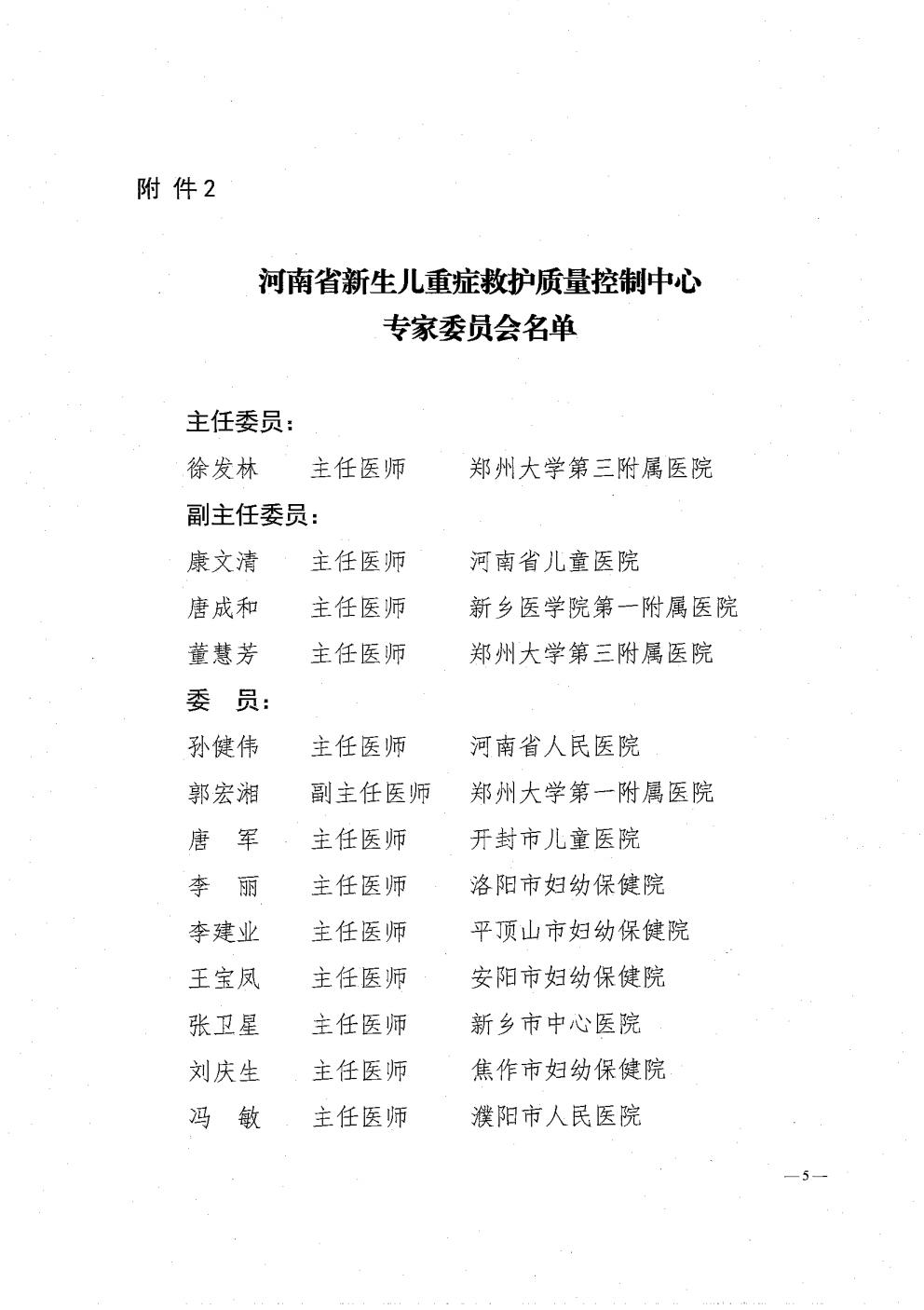 附件2

河南省新生儿重症救护质量控制中心
专家委员会名单

主任委员：
徐发林 主任医师 郑州大学第三附属医院
副主任委员：
康文清 主任医师 河南省儿童医院
唐成和 主任医师 新乡医学院第一附属医院
董慧芳 主任医师 郑州大学第三附属医院
委 员：
孙健伟 主任医师 河南省人民医院
郭宏湘 副主任医师 郑州大学第一附属医院
唐 军 主任医师 开封市儿童医院
李 丽 主任医师 洛阳市妇幼保健院
李建业 主任医师 平顶山市妇幼保健院
王宝凤 主任医师 安阳市妇幼保健院
张卫星 主任医师 新乡市中心医院
刘庆生 主任医师 焦作市妇幼保健院
冯 敏 主任医师 濮阳市人民医院

—5—